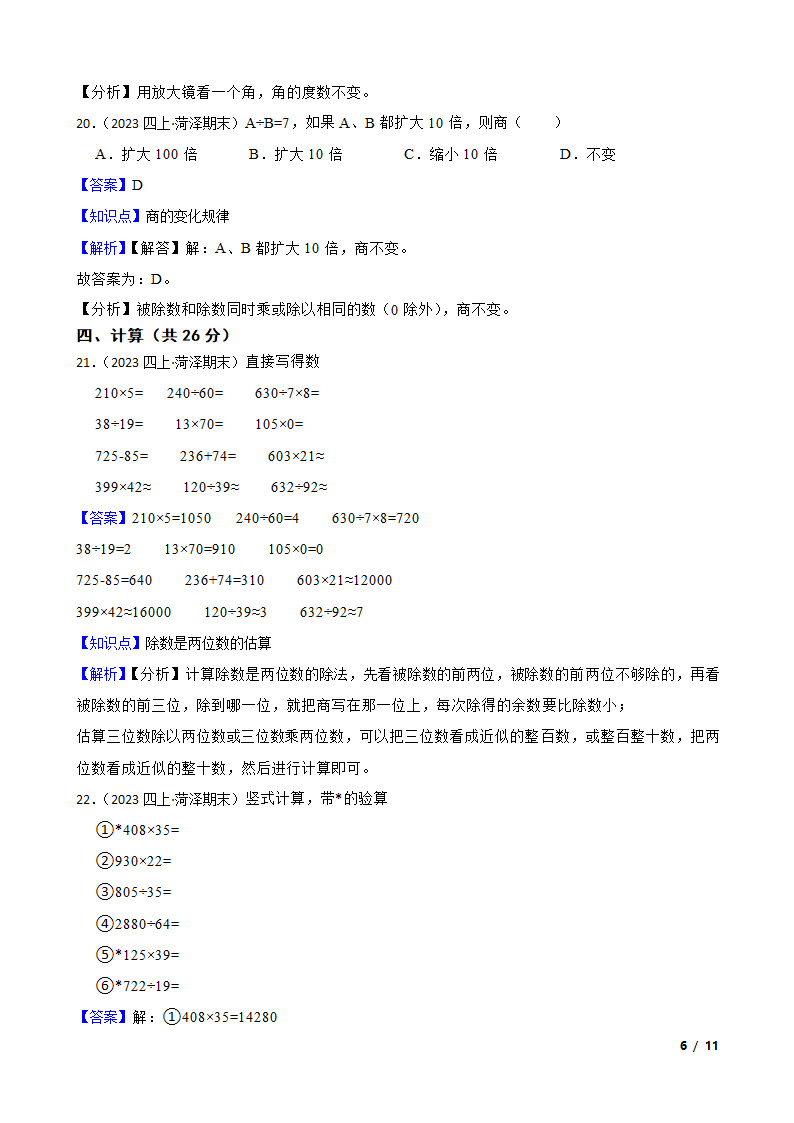 【分析】用放大镜看一个角，角的度数不变。

20.（2023 四上·菏泽期末）A÷B=7，如果 A、B 都扩大 10 倍，则商（　　）

A．扩大 100 倍　　B．扩大 10 倍　　C．缩小 10 倍　　D．不变

【答案】D

【知识点】商的变化规律

【解析】【解答】解：A、B 都扩大 10 倍，商不变。

故答案为：D。

【分析】被除数和除数同时乘或除以相同的数（0 除外），商不变。

四、计算（共 26 分）

21.（2023 四上·菏泽期末）直接写得数

210×5=　　240÷60=　　630÷7×8=

38÷19=　　13×70=　　105×0=

725-85=　　236+74=　　603×21≈

399×42≈　　120÷39≈　　632÷92≈

【答案】210×5=1050　　240÷60=4　　630÷7×8=720

38÷19=2　　13×70=910　　105×0=0

725-85=640　　236+74=310　　603×21≈12000

399×42≈16000　　120÷39≈3　　632÷92≈7

【知识点】除数是两位数的估算

【解析】【分析】计算除数是两位数的除法，先看被除数的前两位，被除数的前两位不够除的，再看被除数的前三位，除到哪一位，就把商写在那一位上，每次除得的余数要比除数小；

估算三位数除以两位数或三位数乘两位数，可以把三位数看成近似的整百数，或整百整十数，把两位数看成近似的整十数，然后进行计算即可。

22.（2023 四上·菏泽期末）竖式计算，带*的验算

①*408×35=

②930×22=

③805÷35=

④2880÷64=

⑤*125×39=

⑥*722÷19=

【答案】解：①408×35=14280

6 / 11